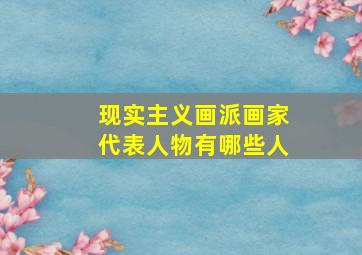 现实主义画派画家代表人物有哪些人